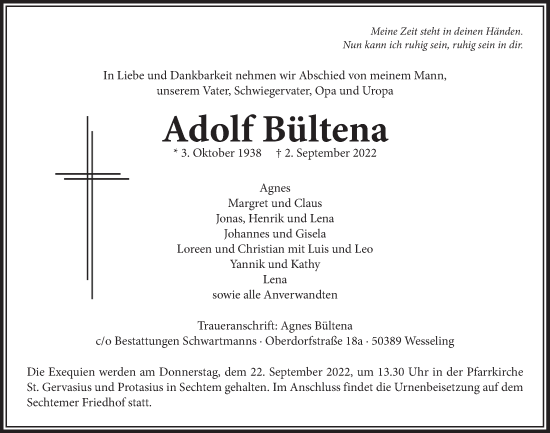 Meine Zeit steht in deinen Händen.
Nun kann ich ruhig sein, ruhig sein in dir.

In Liebe und Dankbarkeit nehmen wir Abschied von meinem Mann, unserem Vater, Schwiegervater, Opa und Uropa

Adolf Bültena

* 3. Oktober 1938 † 2. September 2022

Agnes
Margret und Claus
Jonas, Henrik und Lena
Johannes und Gisela
Loreen und Christian mit Luis und Leo
Yannik und Kathy
Lena
sowie alle Anverwandten

Traueranschrift: Agnes Bültena
c/o Bestattungen Schwartmanns · Oberdorfstraße 18a · 50389 Wesseling

Die Exequien werden am Donnerstag, dem 22. September 2022, um 13.30 Uhr in der Pfarrkirche St. Gervasius und Protasius in Sechtem gehalten. Im Anschluss findet die Urnenbeisetzung auf dem Sechtemer Friedhof statt.